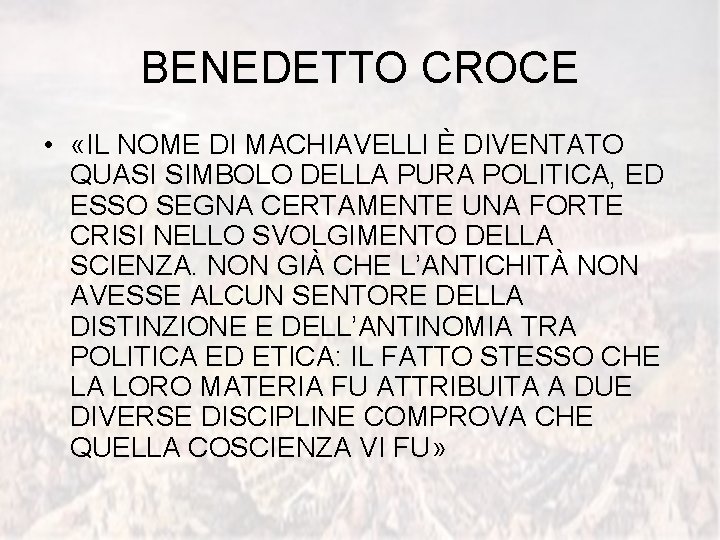 BENEDETTO CROCE

• «IL NOME DI MACHIAVELLI È DIVENTATO QUASI SIMBOLO DELLA PURA POLITICA, ED ESSO SEGNA CERTAMENTE UNA FORTE CRISI NELLO SVOLGIMENTO DELLA SCIENZA. NON GIÀ CHE L'ANTICHITÀ NON AVESSE ALCUN SENTORE DELLA DISTINZIONE E DELL'ANTINOMIA TRA POLITICA ED ETICA: IL FATTO STESSO CHE LA LORO MATERIA FU ATTRIBUITA A DUE DIVERSE DISCIPLINE COMPROVA CHE QUELLA COSCIENZA VI FU»